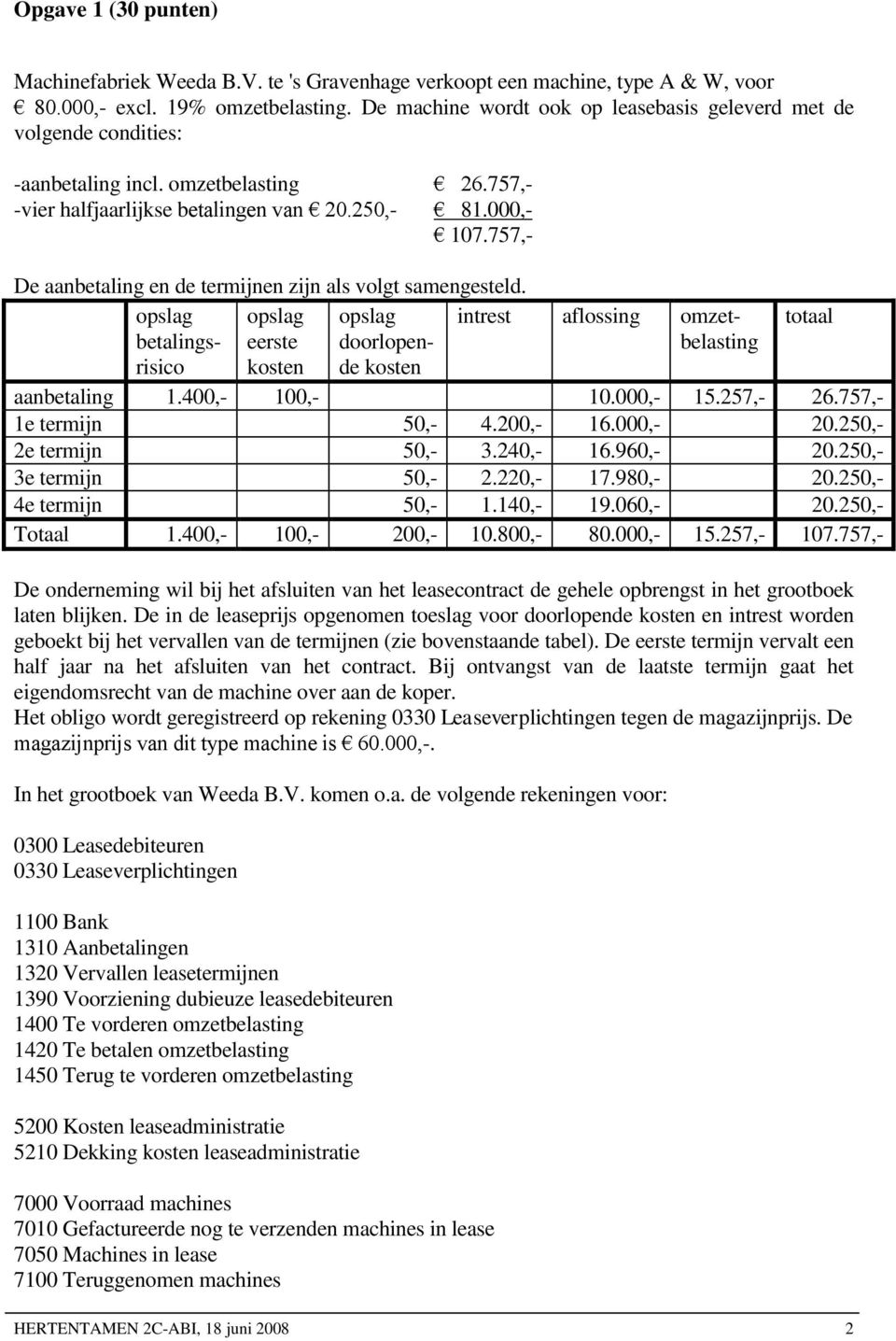 Opgave 1 (30 punten)

Machinefabriek Weeda B.V. te 's Gravenhage verkoopt een machine, type A & W, voor € 80.000,- excl. 19% omzetbelasting. De machine wordt ook op leasebasis geleverd met de volgende condities:

-aanbetaling incl. omzetbelasting € 26.757,-
-vier halfjaarlijkse betalingen van € 20.250,- € 81.000,-
€ 107.757,-

De aanbetaling en de termijnen zijn als volgt samengesteld.

| | opslag betalingsrisico | opslag eerste kosten | opslag doorlopende kosten | intrest | aflossing | omzetbelasting | totaal |
|---|---|---|---|---|---|---|---|
| aanbetaling | 1.400,- | 100,- | | | 10.000,- | 15.257,- | 26.757,- |
| 1e termijn | | | 50,- | 4.200,- | 16.000,- | | 20.250,- |
| 2e termijn | | | 50,- | 3.240,- | 16.960,- | | 20.250,- |
| 3e termijn | | | 50,- | 2.220,- | 17.980,- | | 20.250,- |
| 4e termijn | | | 50,- | 1.140,- | 19.060,- | | 20.250,- |
| Totaal | 1.400,- | 100,- | 200,- | 10.800,- | 80.000,- | 15.257,- | 107.757,- |

De onderneming wil bij het afsluiten van het leasecontract de gehele opbrengst in het grootboek laten blijken. De in de leaseprijs opgenomen toeslag voor doorlopende kosten en intrest worden geboekt bij het vervallen van de termijnen (zie bovenstaande tabel). De eerste termijn vervalt een half jaar na het afsluiten van het contract. Bij ontvangst van de laatste termijn gaat het eigendomsrecht van de machine over aan de koper.
Het obligo wordt geregistreerd op rekening 0330 Leaseverplichtingen tegen de magazijnprijs. De magazijnprijs van dit type machine is € 60.000,-.

In het grootboek van Weeda B.V. komen o.a. de volgende rekeningen voor:

0300 Leasedebiteuren
0330 Leaseverplichtingen

1100 Bank
1310 Aanbetalingen
1320 Vervallen leasetermijnen
1390 Voorziening dubieuze leasedebiteuren
1400 Te vorderen omzetbelasting
1420 Te betalen omzetbelasting
1450 Terug te vorderen omzetbelasting

5200 Kosten leaseadministratie
5210 Dekking kosten leaseadministratie

7000 Voorraad machines
7010 Gefactureerde nog te verzenden machines in lease
7050 Machines in lease
7100 Teruggenomen machines

HERTENTAMEN 2C-ABI, 18 juni 2008 2